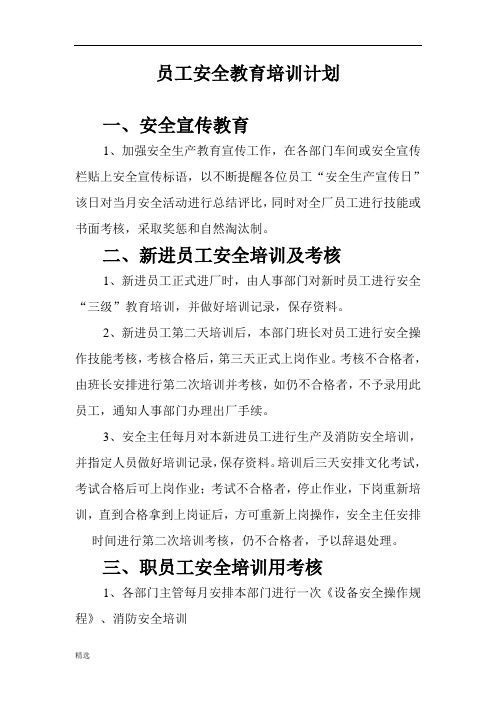 员工安全教育培训计划

一、安全宣传教育

1、加强安全生产教育宣传工作，在各部门车间或安全宣传栏贴上安全宣传标语，以不断提醒各位员工“安全生产宣传日”该日对当月安全活动进行总结评比，同时对全厂员工进行技能或书面考核，采取奖惩和自然淘汰制。

二、新进员工安全培训及考核

1、新进员工正式进厂时，由人事部门对新时员工进行安全“三级”教育培训，并做好培训记录，保存资料。

2、新进员工第二天培训后，本部门班长对员工进行安全操作技能考核，考核合格后，第三天正式上岗作业。考核不合格者，由班长安排进行第二次培训并考核，如仍不合格者，不予录用此员工，通知人事部门办理出厂手续。

3、安全主任每月对本新进员工进行生产及消防安全培训，并指定人员做好培训记录，保存资料。培训后三天安排文化考试，考试合格后可上岗作业；考试不合格者，停止作业，下岗重新培训，直到合格拿到上岗证后，方可重新上岗操作，安全主任安排时间进行第二次培训考核，仍不合格者，予以辞退处理。

三、职员工安全培训用考核

1、各部门主管每月安排本部门进行一次《设备安全操作规程》、消防安全培训

精选